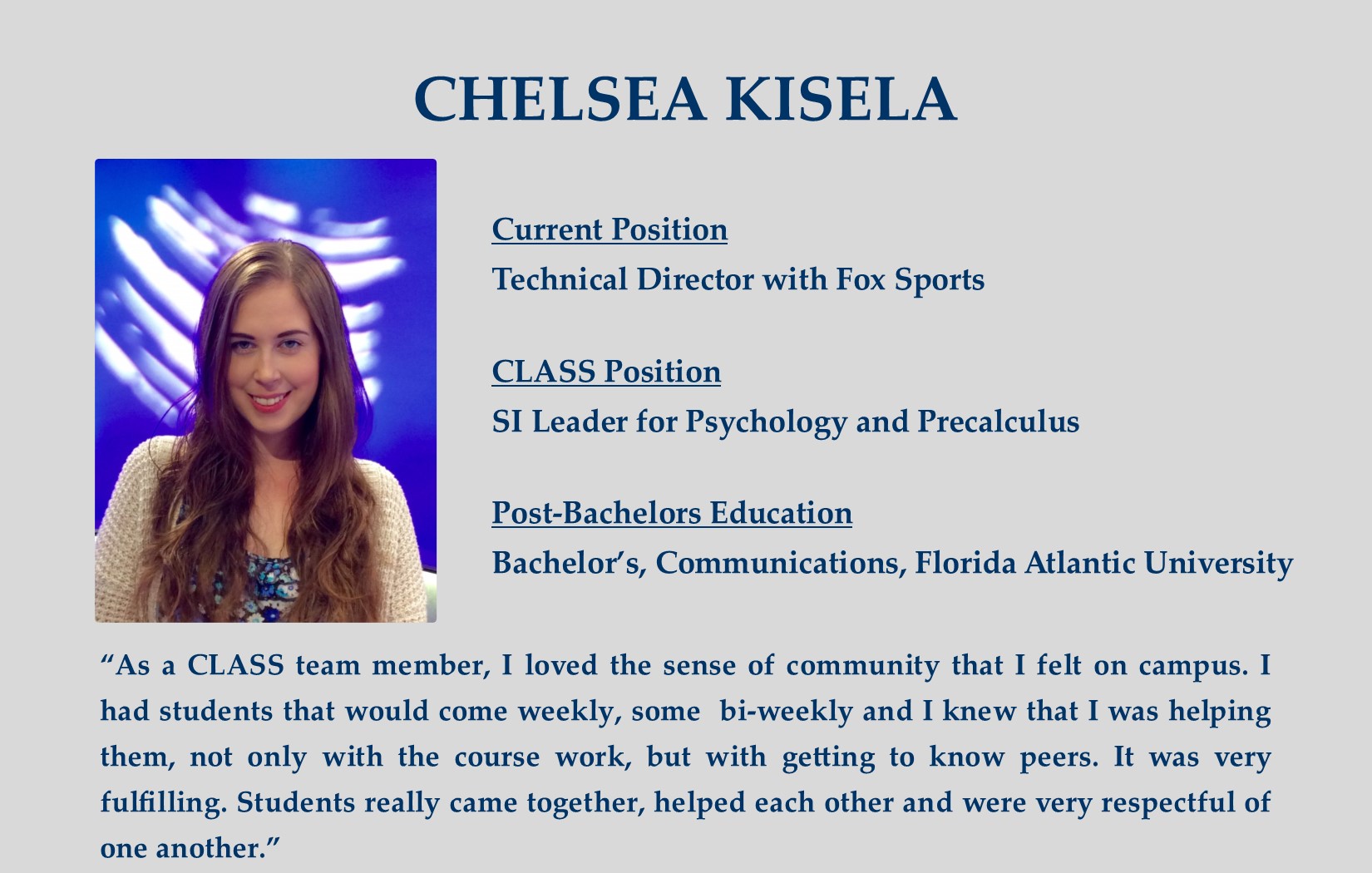 CHELSEA KISELA

Current Position
Technical Director with Fox Sports

CLASS Position
SI Leader for Psychology and Precalculus

Post-Bachelors Education
Bachelor's, Communications, Florida Atlantic University

"As a CLASS team member, I loved the sense of community that I felt on campus. I had students that would come weekly, some bi-weekly and I knew that I was helping them, not only with the course work, but with getting to know peers. It was very fulfilling. Students really came together, helped each other and were very respectful of one another."